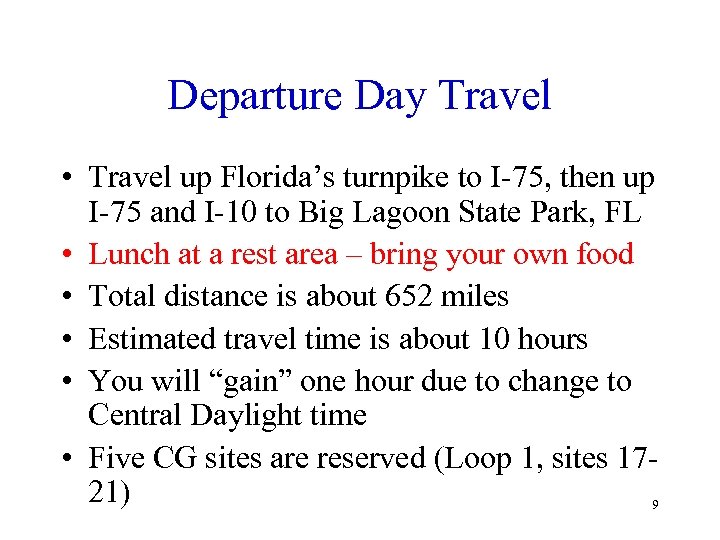 Departure Day Travel

• Travel up Florida's turnpike to I-75, then up I-75 and I-10 to Big Lagoon State Park, FL
• Lunch at a rest area – bring your own food
• Total distance is about 652 miles
• Estimated travel time is about 10 hours
• You will "gain" one hour due to change to Central Daylight time
• Five CG sites are reserved (Loop 1, sites 17-21)

9